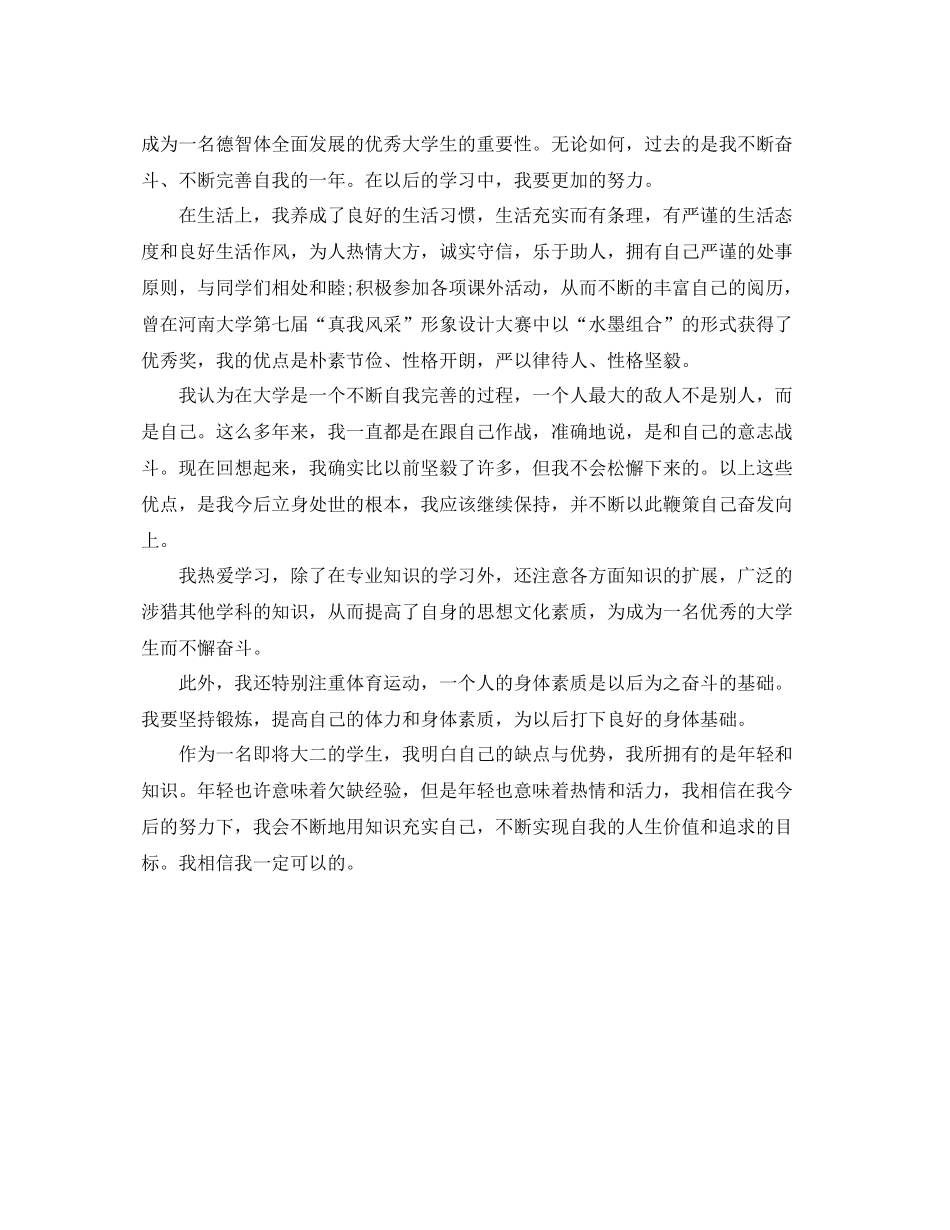 成为一名德智体全面发展的优秀大学生的重要性。无论如何，过去的是我不断奋斗、不断完善自我的一年。在以后的学习中，我要更加的努力。

在生活上，我养成了良好的生活习惯，生活充实而有条理，有严谨的生活态度和良好生活作风，为人热情大方，诚实守信，乐于助人，拥有自己严谨的处事原则，与同学们相处和睦;积极参加各项课外活动，从而不断的丰富自己的阅历，曾在河南大学第七届“真我风采”形象设计大赛中以“水墨组合”的形式获得了优秀奖，我的优点是朴素节俭、性格开朗，严以律待人、性格坚毅。

我认为在大学是一个不断自我完善的过程，一个人最大的敌人不是别人，而是自己。这么多年来，我一直都是在跟自己作战，准确地说，是和自己的意志战斗。现在回想起来，我确实比以前坚毅了许多，但我不会松懈下来的。以上这些优点，是我今后立身处世的根本，我应该继续保持，并不断以此鞭策自己奋发向上。

我热爱学习，除了在专业知识的学习外，还注意各方面知识的扩展，广泛的涉猎其他学科的知识，从而提高了自身的思想文化素质，为成为一名优秀的大学生而不懈奋斗。

此外，我还特别注重体育运动，一个人的身体素质是以后为之奋斗的基础。我要坚持锻炼，提高自己的体力和身体素质，为以后打下良好的身体基础。

作为一名即将大二的学生，我明白自己的缺点与优势，我所拥有的是年轻和知识。年轻也许意味着欠缺经验，但是年轻也意味着热情和活力，我相信在我今后的努力下，我会不断地用知识充实自己，不断实现自我的人生价值和追求的目标。我相信我一定可以的。